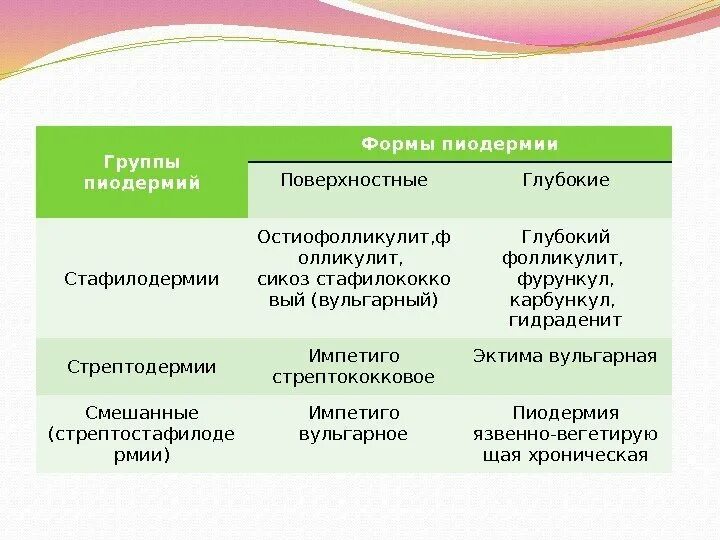 | Группы пиодермий | Формы пиодермии | |
|---|---|---|
| | Поверхностные | Глубокие |
| Стафилодермии | Остиофолликулит,фолликулит, сикоз стафилококковый (вульгарный) | Глубокий фолликулит, фурункул, карбункул, гидраденит |
| Стрептодермии | Импетиго стрептококковое | Эктима вульгарная |
| Смешанные (стрептостафилодермии) | Импетиго вульгарное | Пиодермия язвенно-вегетирующая хроническая |